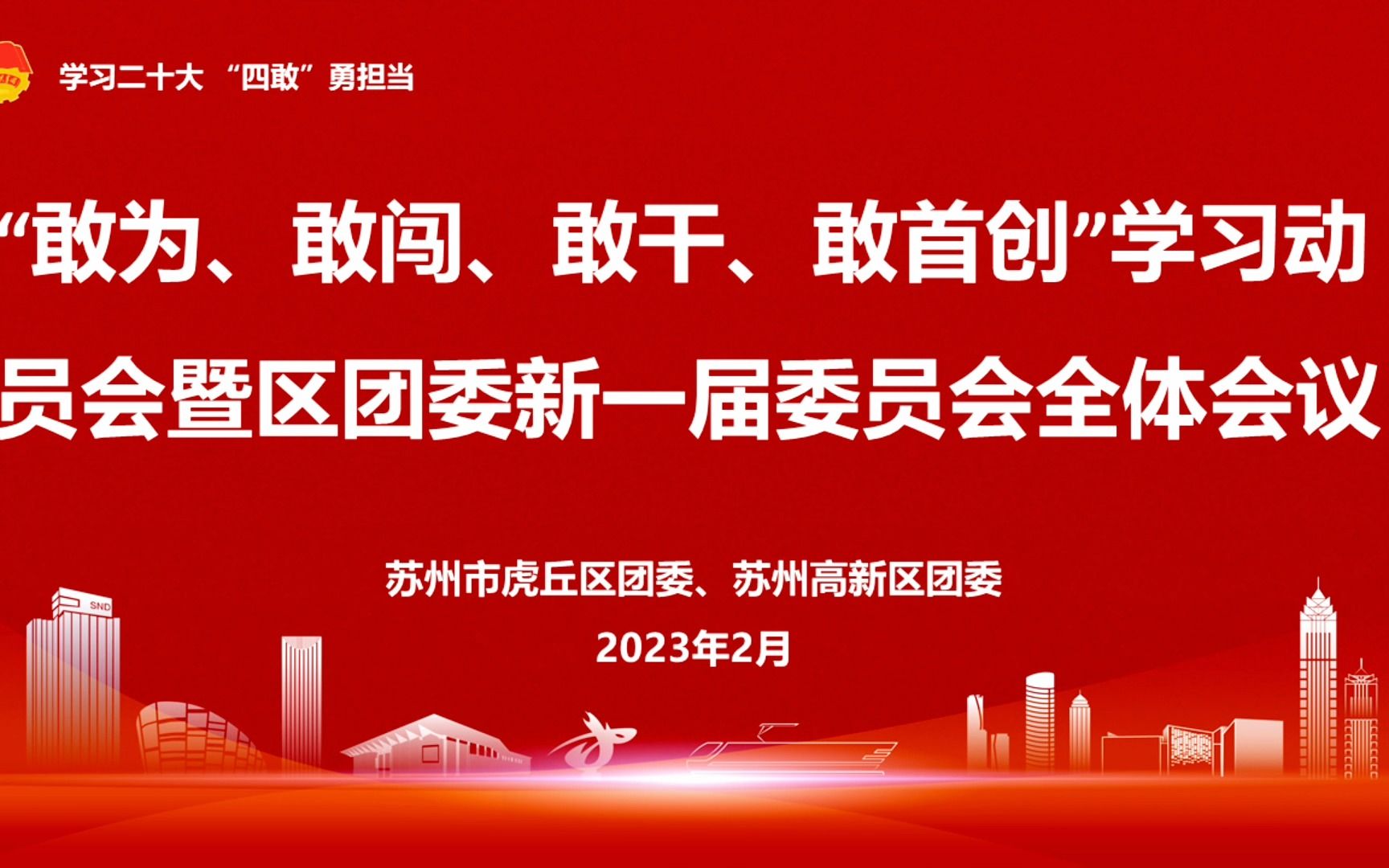 学习二十大 “四敢”勇担当

“敢为、敢闯、敢干、敢首创”学习动

员会暨区团委新一届委员会全体会议

苏州市虎丘区团委、苏州高新区团委

2023年2月

SND